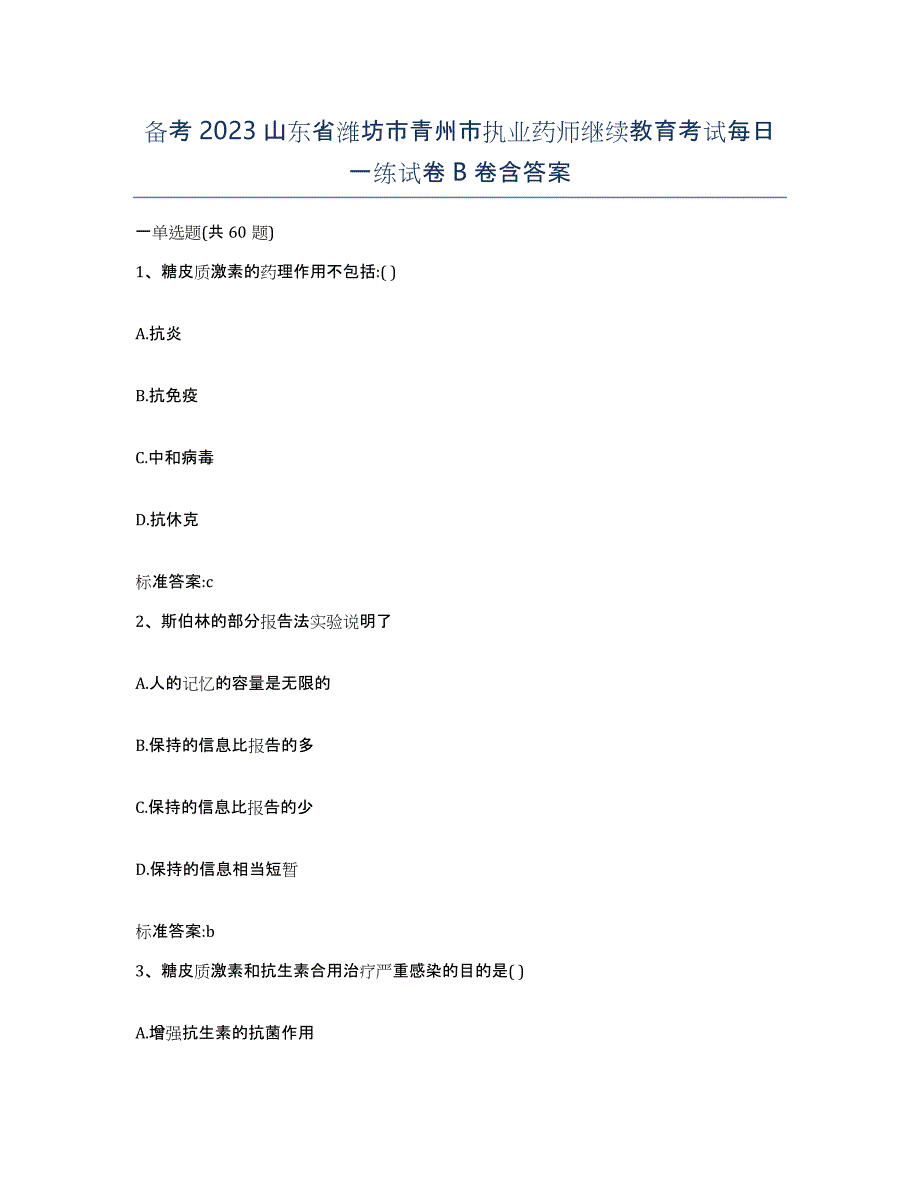 备考 2023 山东省潍坊市青州市执业药师继续教育考试每日一练试卷 B 卷含答案

一单选题(共 60 题)

1、糖皮质激素的药理作用不包括:( )

A.抗炎

B.抗免疫

C.中和病毒

D.抗休克

标准答案:c

2、斯伯林的部分报告法实验说明了

A.人的记忆的容量是无限的

B.保持的信息比报告的多

C.保持的信息比报告的少

D.保持的信息相当短暂

标准答案:b

3、糖皮质激素和抗生素合用治疗严重感染的目的是( )

A.增强抗生素的抗菌作用